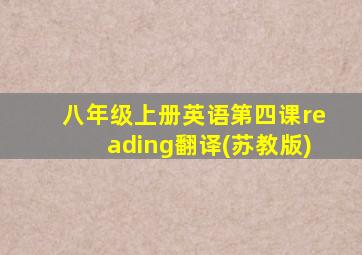 八年级上册英语第四课reading翻译(苏教版)